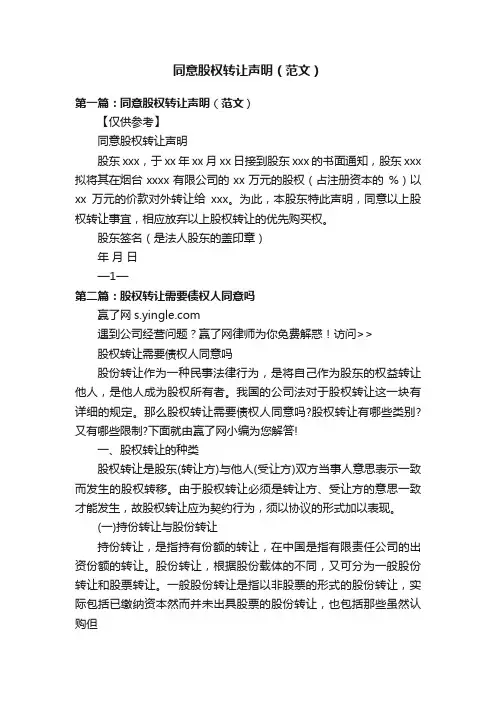 同意股权转让声明（范文）

第一篇：同意股权转让声明（范文）

【仅供参考】

同意股权转让声明

股东 xxx，于 xx 年 xx 月 xx 日接到股东 xxx 的书面通知，股东 xxx 拟将其在烟台 xxxx 有限公司的 xx 万元的股权（占注册资本的 %）以 xx 万元的价款对外转让给 xxx。为此，本股东特此声明，同意以上股权转让事宜，相应放弃以上股权转让的优先购买权。

股东签名（是法人股东的盖印章）

年 月 日

—1—

第二篇：股权转让需要债权人同意吗

赢了网 s.yingle.com

遇到公司经营问题？赢了网律师为你免费解惑！访问>>

股权转让需要债权人同意吗

股份转让作为一种民事法律行为，是将自己作为股东的权益转让他人，是他人成为股权所有者。我国的公司法对于股权转让这一块有详细的规定。那么股权转让需要债权人同意吗?股权转让有哪些类别?又有哪些限制?下面就由赢了网小编为您解答!

一、股权转让的种类

股权转让是股东(转让方)与他人(受让方)双方当事人意思表示一致而发生的股权转移。由于股权转让必须是转让方、受让方的意思一致才能发生，故股权转让应为契约行为，须以协议的形式加以表现。

(一)持份转让与股份转让

持份转让，是指持有份额的转让，在中国是指有限责任公司的出资份额的转让。股份转让，根据股份载体的不同，又可分为一般股份转让和股票转让。一般股份转让是指以非股票的形式的股份转让，实际包括已缴纳资本然而并未出具股票的股份转让，也包括那些虽然认购但